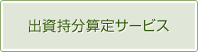 出資持分算定サービス